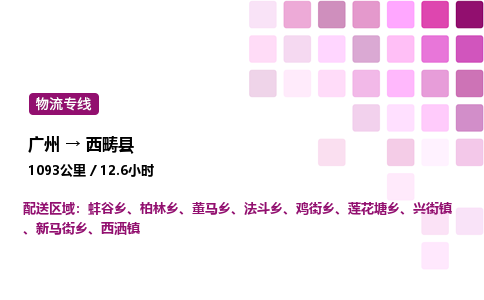 物流专线

广州 → 西畴县

1093公里 / 12.6小时

配送区域：蚌谷乡、柏林乡、董马乡、法斗乡、鸡街乡、莲花塘乡、兴街镇、新马街乡、西洒镇